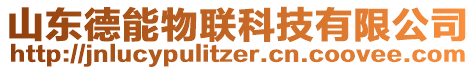 山东德能物联科技有限公司
http://jnlucypulitzer.cn.coovee.com